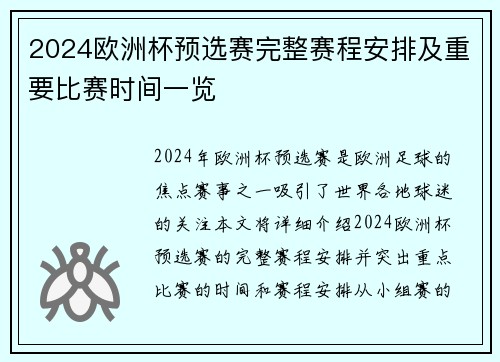 2024欧洲杯预选赛完整赛程安排及重要比赛时间一览

2024年欧洲杯预选赛是欧洲足球的焦点赛事之一吸引了世界各地球迷的关注本文将详细介绍2024欧洲杯预选赛的完整赛程安排并突出重点比赛的时间和赛程安排从小组赛的